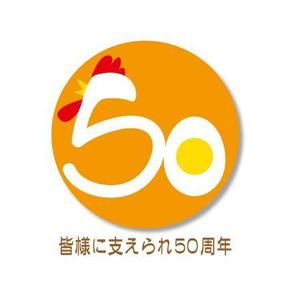 50

皆様に支えられ50周年